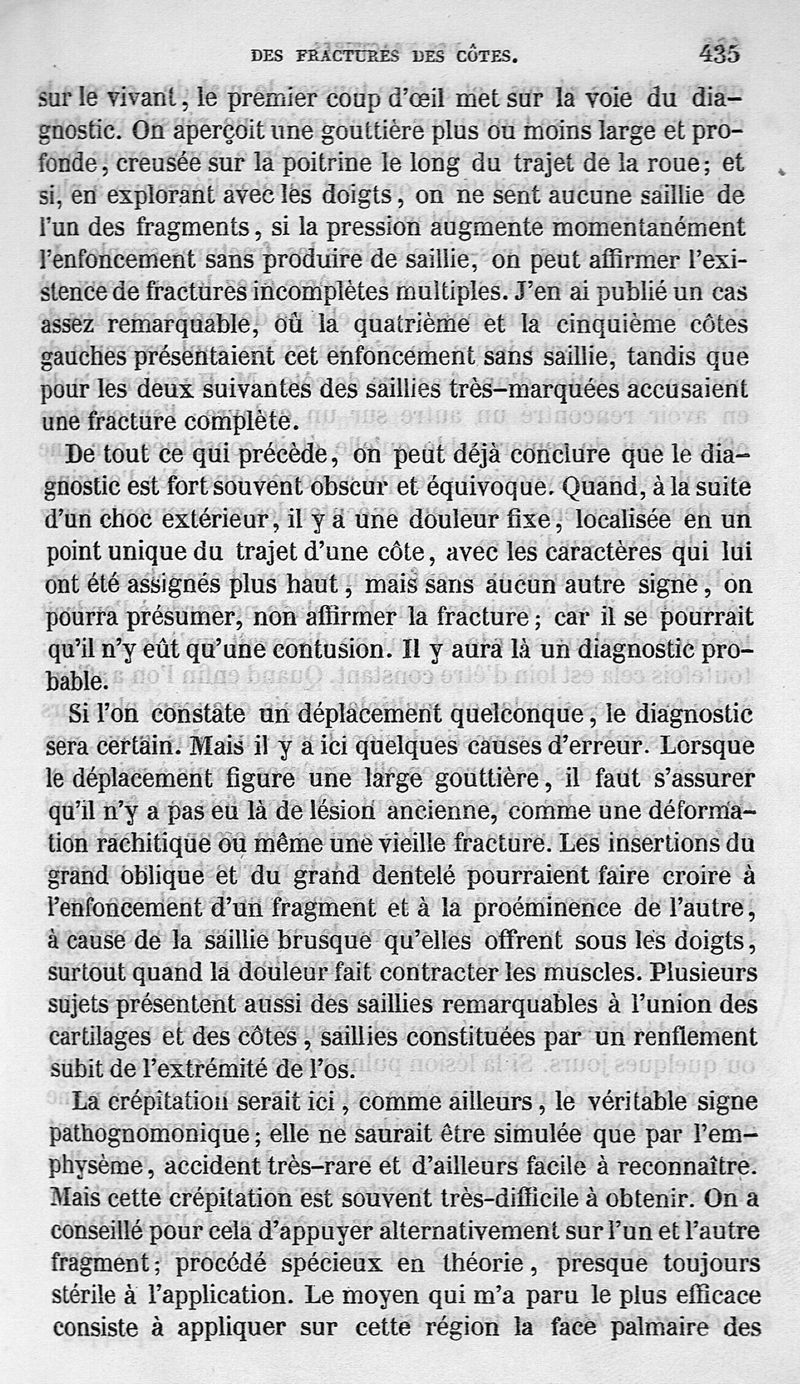 DES FRACTURES DES CÔTES. 435

sur le vivant, le premier coup d'œil met sur la voie du diagnostic. On aperçoit une gouttière plus ou moins large et profonde, creusée sur la poitrine le long du trajet de la roue; et si, en explorant avec les doigts, on ne sent aucune saillie de l'un des fragments, si la pression augmente momentanément l'enfoncement sans produire de saillie, on peut affirmer l'existence de fractures incomplètes multiples. J'en ai publié un cas assez remarquable, où la quatrième et la cinquième côtes gauches présentaient cet enfoncement sans saillie, tandis que pour les deux suivantes des saillies très-marquées accusaient une fracture complète.

De tout ce qui précède, on peut déjà conclure que le diagnostic est fort souvent obscur et équivoque. Quand, à la suite d'un choc extérieur, il y a une douleur fixe, localisée en un point unique du trajet d'une côte, avec les caractères qui lui ont été assignés plus haut, mais sans aucun autre signe, on pourra présumer, non affirmer la fracture; car il se pourrait qu'il n'y eût qu'une contusion. Il y aura là un diagnostic probable.

Si l'on constate un déplacement quelconque, le diagnostic sera certain. Mais il y a ici quelques causes d'erreur. Lorsque le déplacement figure une large gouttière, il faut s'assurer qu'il n'y a pas eu là de lésion ancienne, comme une déformation rachitique ou même une vieille fracture. Les insertions du grand oblique et du grand dentelé pourraient faire croire à l'enfoncement d'un fragment et à la proéminence de l'autre, à cause de la saillie brusque qu'elles offrent sous les doigts, surtout quand la douleur fait contracter les muscles. Plusieurs sujets présentent aussi des saillies remarquables à l'union des cartilages et des côtes, saillies constituées par un renflement subit de l'extrémité de l'os.

La crépitation serait ici, comme ailleurs, le véritable signe pathognomonique; elle ne saurait être simulée que par l'emphysème, accident très-rare et d'ailleurs facile à reconnaître. Mais cette crépitation est souvent très-difficile à obtenir. On a conseillé pour cela d'appuyer alternativement sur l'un et l'autre fragment; procédé spécieux en théorie, presque toujours stérile à l'application. Le moyen qui m'a paru le plus efficace consiste à appliquer sur cette région la face palmaire des